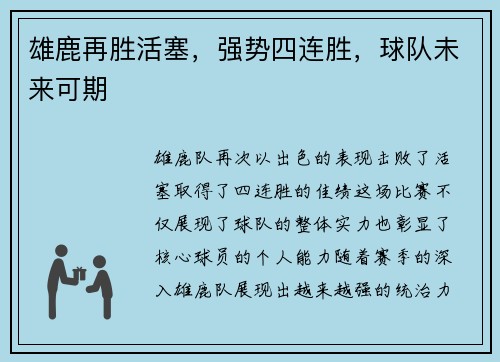 雄鹿再胜活塞，强势四连胜，球队未来可期

雄鹿队再次以出色的表现击败了活塞取得了四连胜的佳绩这场比赛不仅展现了球队的整体实力也彰显了核心球员的个人能力随着赛季的深入雄鹿队展现出越来越强的统治力